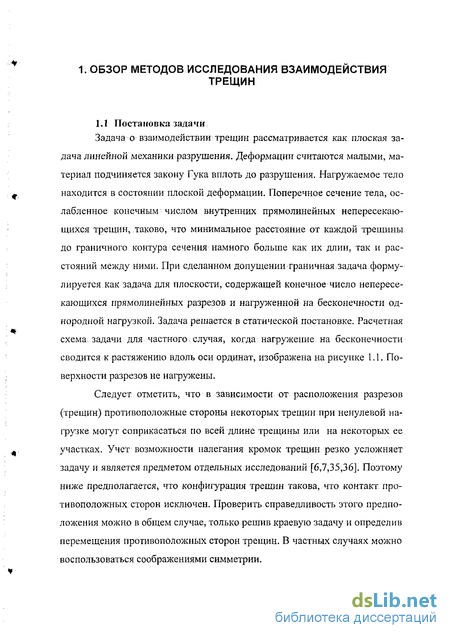 1. ОБЗОР МЕТОДОВ ИССЛЕДОВАНИЯ ВЗАИМОДЕЙСТВИЯ ТРЕЩИН

1.1 Постановка задачи

Задача о взаимодействии трещин рассматривается как плоская задача линейной механики разрушения. Деформации считаются малыми, материал подчиняется закону Гука вплоть до разрушения. Нагружаемое тело находится в состоянии плоской деформации. Поперечное сечение тела, ослабленное конечным числом внутренних прямолинейных непересекающихся трещин, таково, что минимальное расстояние от каждой трещины до граничного контура сечения намного больше как их длин, так и расстояний между ними. При сделанном допущении граничная задача формулируется как задача для плоскости, содержащей конечное число непересекающихся прямолинейных разрезов и нагруженной на бесконечности однородной нагрузкой. Задача решается в статической постановке. Расчетная схема задачи для частного случая, когда нагружение на бесконечности сводится к растяжению вдоль оси ординат, изображена на рисунке 1.1. Поверхности разрезов не нагружены.

Следует отметить, что в зависимости от расположения разрезов (трещин) противоположные стороны некоторых трещин при ненулевой нагрузке могут соприкасаться по всей длине трещины или на некоторых ее участках. Учет возможности налегания кромок трещин резко усложняет задачу и является предметом отдельных исследований [6,7,35,36]. Поэтому ниже предполагается, что конфигурация трещин такова, что контакт противоположных сторон исключен. Проверить справедливость этого предположения можно в общем случае, только решив краевую задачу и определив перемещения противоположных сторон трещин. В частных случаях можно воспользоваться соображениями симметрии.

dsLib.net
библиотека диссертаций